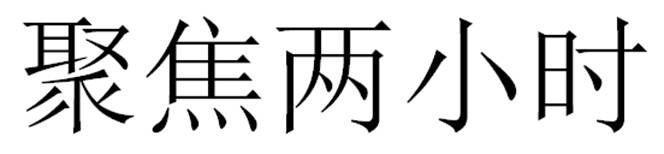 聚焦两小时